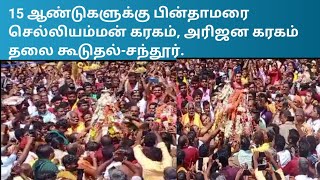 15 ஆண்டுகளுக்கு பின்தாமரை செல்லியம்மன் கரகம், அரிஜன கரகம் தலை கூடுதல்-சந்தூர்.